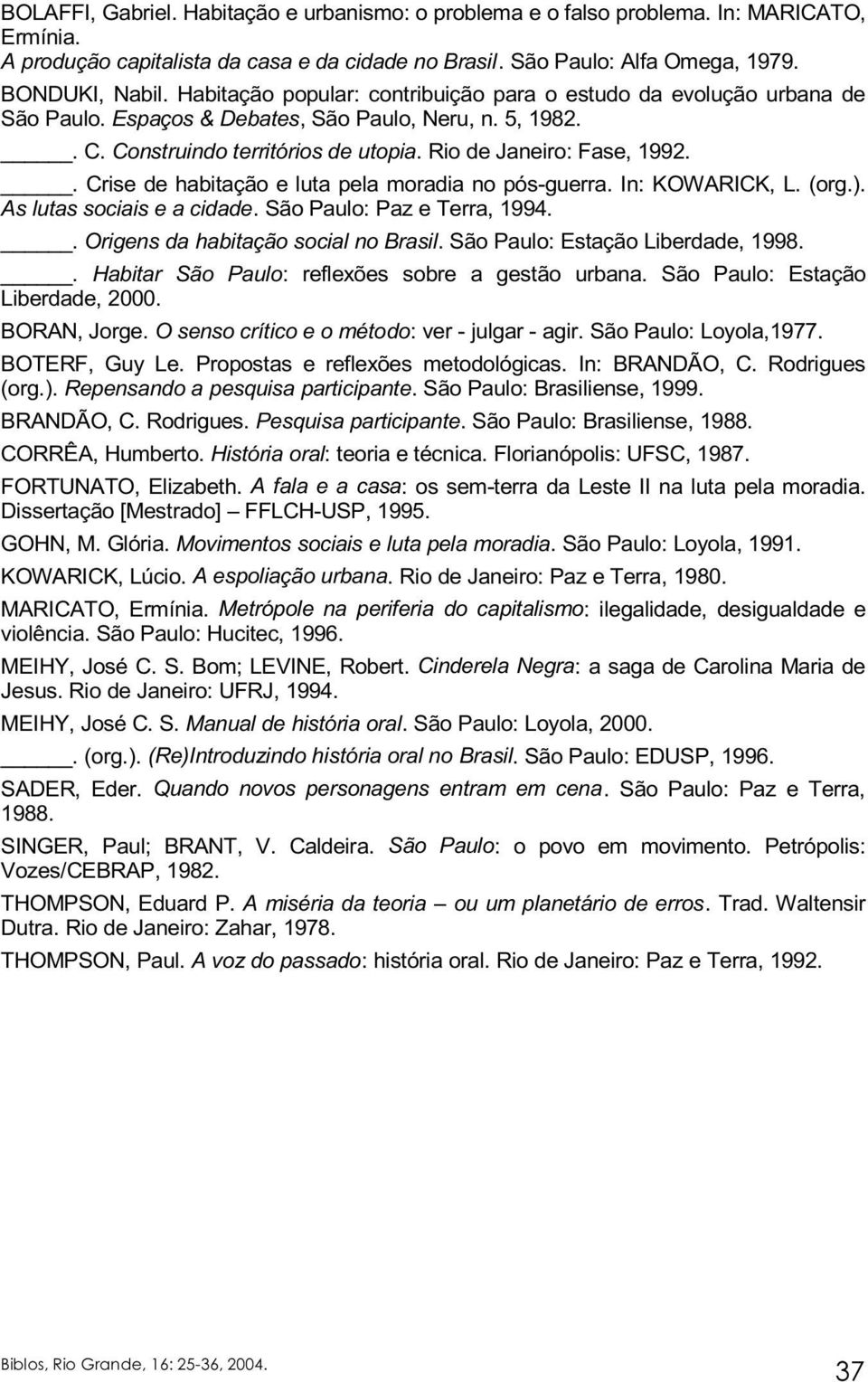 BOLAFFI, Gabriel. Habitação e urbanismo: o problema e o falso problema. In: MARICATO, Ermínia.
A produção capitalista da casa e da cidade no Brasil. São Paulo: Alfa Omega, 1979.

BONDUKI, Nabil. Habitação popular: contribuição para o estudo da evolução urbana de São Paulo. Espaços & Debates, São Paulo, Neru, n. 5, 1982.

_____. C. Construindo territórios de utopia. Rio de Janeiro: Fase, 1992.

_____. Crise de habitação e luta pela moradia no pós-guerra. In: KOWARICK, L. (org.). As lutas sociais e a cidade. São Paulo: Paz e Terra, 1994.

_____. Origens da habitação social no Brasil. São Paulo: Estação Liberdade, 1998.

_____. Habitar São Paulo: reflexões sobre a gestão urbana. São Paulo: Estação Liberdade, 2000.

BORAN, Jorge. O senso crítico e o método: ver - julgar - agir. São Paulo: Loyola,1977.

BOTERF, Guy Le. Propostas e reflexões metodológicas. In: BRANDÃO, C. Rodrigues (org.). Repensando a pesquisa participante. São Paulo: Brasiliense, 1999.

BRANDÃO, C. Rodrigues. Pesquisa participante. São Paulo: Brasiliense, 1988.

CORRÊA, Humberto. História oral: teoria e técnica. Florianópolis: UFSC, 1987.

FORTUNATO, Elizabeth. A fala e a casa: os sem-terra da Leste II na luta pela moradia. Dissertação [Mestrado] – FFLCH-USP, 1995.

GOHN, M. Glória. Movimentos sociais e luta pela moradia. São Paulo: Loyola, 1991.

KOWARICK, Lúcio. A espoliação urbana. Rio de Janeiro: Paz e Terra, 1980.

MARICATO, Ermínia. Metrópole na periferia do capitalismo: ilegalidade, desigualdade e violência. São Paulo: Hucitec, 1996.

MEIHY, José C. S. Bom; LEVINE, Robert. Cinderela Negra: a saga de Carolina Maria de Jesus. Rio de Janeiro: UFRJ, 1994.

MEIHY, José C. S. Manual de história oral. São Paulo: Loyola, 2000.

_____. (org.). (Re)Introduzindo história oral no Brasil. São Paulo: EDUSP, 1996.

SADER, Eder. Quando novos personagens entram em cena. São Paulo: Paz e Terra, 1988.

SINGER, Paul; BRANT, V. Caldeira. São Paulo: o povo em movimento. Petrópolis: Vozes/CEBRAP, 1982.

THOMPSON, Eduard P. A miséria da teoria – ou um planetário de erros. Trad. Waltensir Dutra. Rio de Janeiro: Zahar, 1978.

THOMPSON, Paul. A voz do passado: história oral. Rio de Janeiro: Paz e Terra, 1992.

Biblos, Rio Grande, 16: 25-36, 2004.
37